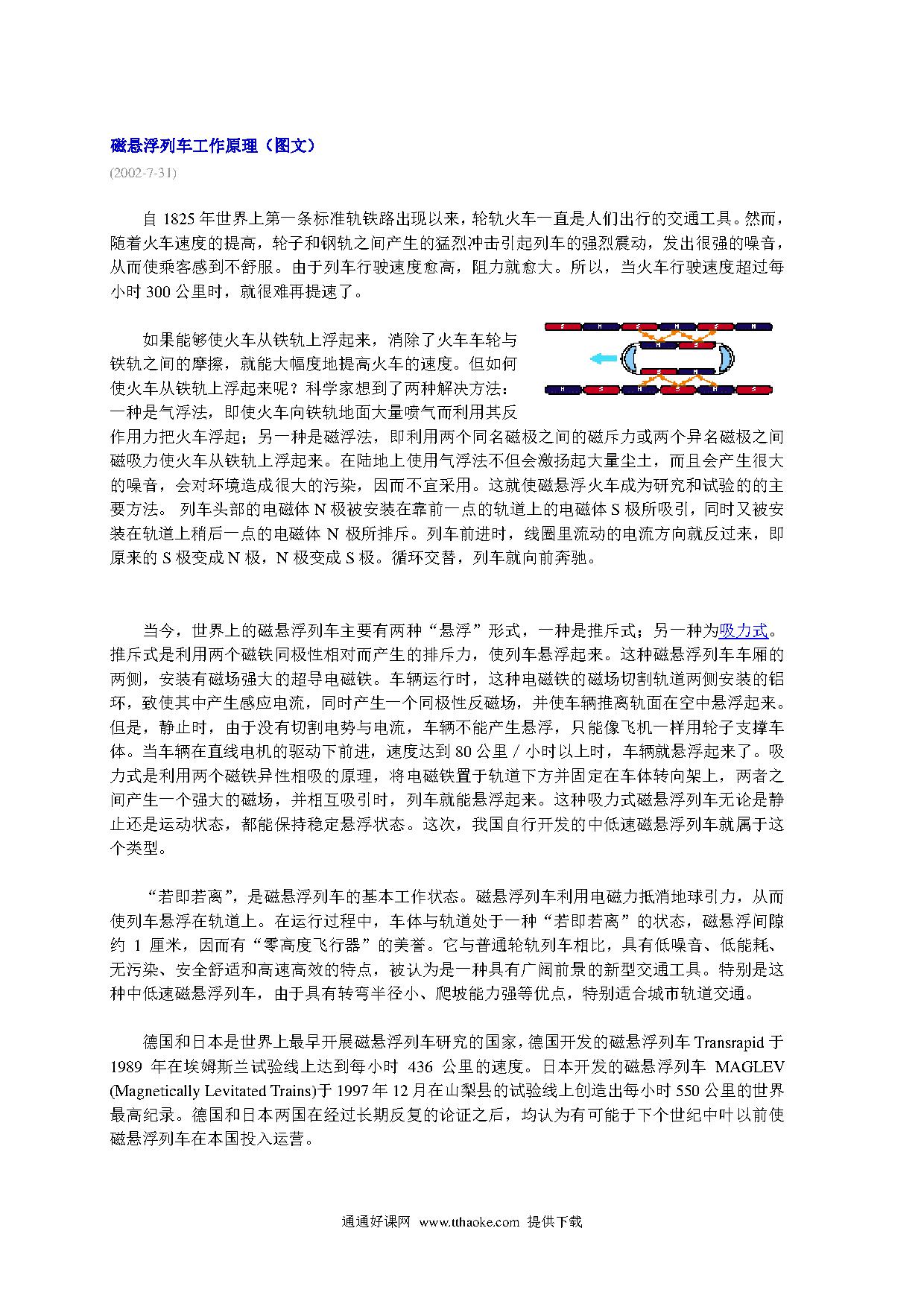 磁悬浮列车工作原理（图文）

(2002-7-31)

自 1825 年世界上第一条标准轨铁路出现以来，轮轨火车一直是人们出行的交通工具。然而，随着火车速度的提高，轮子和钢轨之间产生的猛烈冲击引起列车的强烈震动，发出很强的噪音，从而使乘客感到不舒服。由于列车行驶速度愈高，阻力就愈大。所以，当火车行驶速度超过每小时 300 公里时，就很难再提速了。

如果能够使火车从铁轨上浮起来，消除了火车车轮与铁轨之间的摩擦，就能大幅度地提高火车的速度。但如何使火车从铁轨上浮起来呢？科学家想到了两种解决方法：一种是气浮法，即使火车向铁轨地面大量喷气而利用其反作用力把火车浮起；另一种是磁浮法，即利用两个同名磁极之间的磁斥力或两个异名磁极之间磁吸力使火车从铁轨上浮起来。在陆地上使用气浮法不但会激扬起大量尘土，而且会产生很大的噪音，会对环境造成很大的污染，因而不宜采用。这就使磁悬浮火车成为研究和试验的的主要方法。 列车头部的电磁体 N 极被安装在靠前一点的轨道上的电磁体 S 极所吸引，同时又被安装在轨道上稍后一点的电磁体 N 极所排斥。列车前进时，线圈里流动的电流方向就反过来，即原来的 S 极变成 N 极，N 极变成 S 极。循环交替，列车就向前奔驰。

当今，世界上的磁悬浮列车主要有两种“悬浮”形式，一种是推斥式；另一种为吸力式。推斥式是利用两个磁铁同极性相对而产生的排斥力，使列车悬浮起来。这种磁悬浮列车车厢的两侧，安装有磁场强大的超导电磁铁。车辆运行时，这种电磁铁的磁场切割轨道两侧安装的铝环，致使其中产生感应电流，同时产生一个同极性反磁场，并使车辆推离轨面在空中悬浮起来。但是，静止时，由于没有切割电势与电流，车辆不能产生悬浮，只能像飞机一样用轮子支撑车体。当车辆在直线电机的驱动下前进，速度达到 80 公里／小时以上时，车辆就悬浮起来了。吸力式是利用两个磁铁异性相吸的原理，将电磁铁置于轨道下方并固定在车体转向架上，两者之间产生一个强大的磁场，并相互吸引时，列车就能悬浮起来。这种吸力式磁悬浮列车无论是静止还是运动状态，都能保持稳定悬浮状态。这次，我国自行开发的中低速磁悬浮列车就属于这个类型。

“若即若离”，是磁悬浮列车的基本工作状态。磁悬浮列车利用电磁力抵消地球引力，从而使列车悬浮在轨道上。在运行过程中，车体与轨道处于一种“若即若离”的状态，磁悬浮间隙约 1 厘米，因而有“零高度飞行器”的美誉。它与普通轮轨列车相比，具有低噪音、低能耗、无污染、安全舒适和高速高效的特点，被认为是一种具有广阔前景的新型交通工具。特别是这种中低速磁悬浮列车，由于具有转弯半径小、爬坡能力强等优点，特别适合城市轨道交通。

德国和日本是世界上最早开展磁悬浮列车研究的国家，德国开发的磁悬浮列车 Transrapid 于 1989 年在埃姆斯兰试验线上达到每小时 436 公里的速度。日本开发的磁悬浮列车 MAGLEV (Magnetically Levitated Trains)于 1997 年 12 月在山梨县的试验线上创造出每小时 550 公里的世界最高纪录。德国和日本两国在经过长期反复的论证之后，均认为有可能于下个世纪中叶以前使磁悬浮列车在本国投入运营。

通通好课网 www.tthaoke.com 提供下载